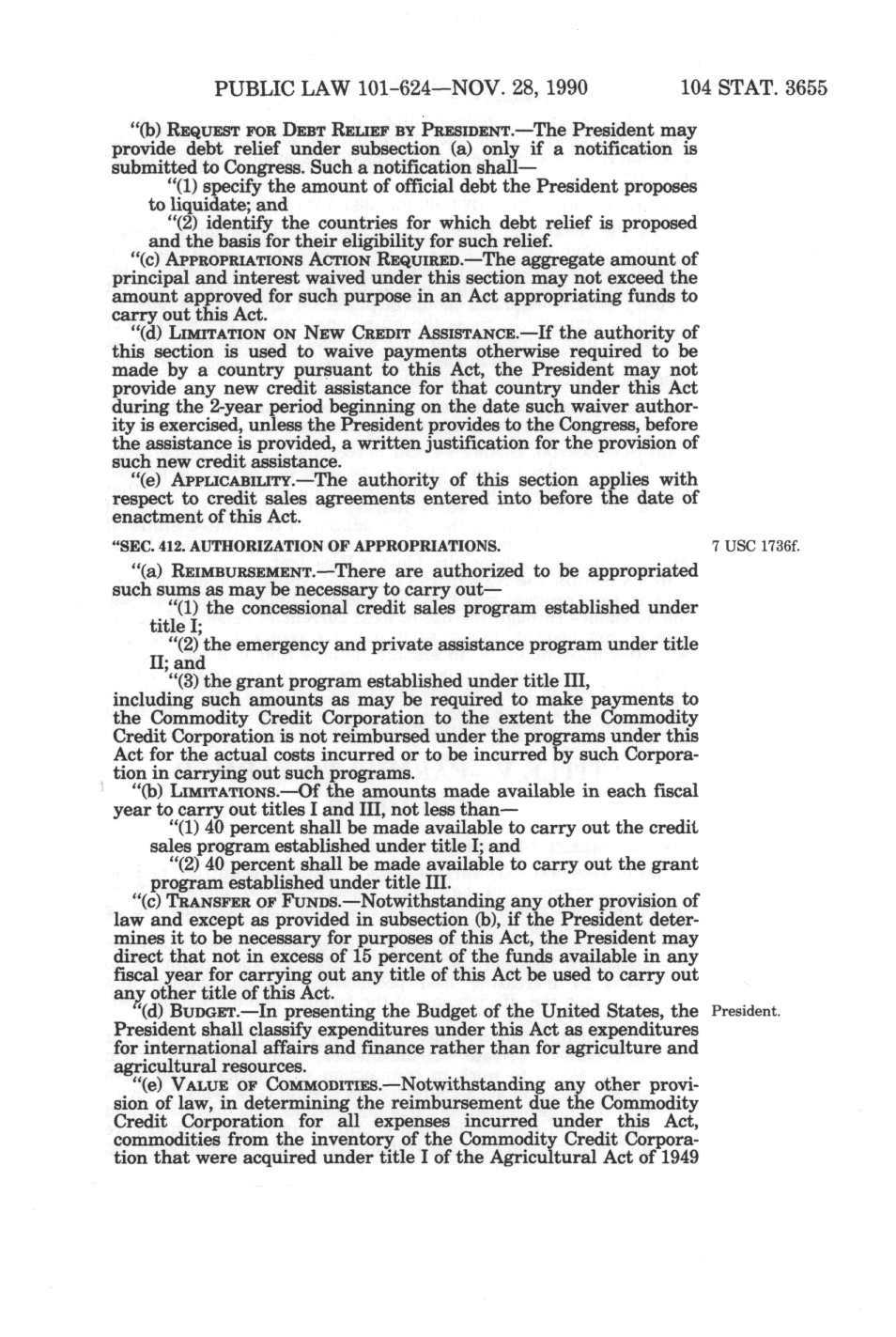 PUBLIC LAW 101-624—NOV. 28, 1990 104 STAT. 3655

"(b) REQUEST FOR DEBT RELIEF BY PRESIDENT.—The President may provide debt relief under subsection (a) only if a notification is submitted to Congress. Such a notification shall—

"(1) specify the amount of official debt the President proposes to liquidate; and

"(2) identify the countries for which debt relief is proposed and the basis for their eligibility for such relief.

"(c) APPROPRIATIONS ACTION REQUIRED.—The aggregate amount of principal and interest waived under this section may not exceed the amount approved for such purpose in an Act appropriating funds to carry out this Act.

"(d) LIMITATION ON NEW CREDIT ASSISTANCE.—If the authority of this section is used to waive payments otherwise required to be made by a country pursuant to this Act, the President may not provide any new credit assistance for that country under this Act during the 2-year period beginning on the date such waiver authority is exercised, unless the President provides to the Congress, before the assistance is provided, a written justification for the provision of such new credit assistance.

"(e) APPLICABILITY.—The authority of this section applies with respect to credit sales agreements entered into before the date of enactment of this Act.

"SEC. 412. AUTHORIZATION OF APPROPRIATIONS.

7 USC 1736f.

"(a) REIMBURSEMENT.—There are authorized to be appropriated such sums as may be necessary to carry out—

"(1) the concessional credit sales program established under title I;

"(2) the emergency and private assistance program under title II; and

"(3) the grant program established under title III,

including such amounts as may be required to make payments to the Commodity Credit Corporation to the extent the Commodity Credit Corporation is not reimbursed under the programs under this Act for the actual costs incurred or to be incurred by such Corporation in carrying out such programs.

"(b) LIMITATIONS.—Of the amounts made available in each fiscal year to carry out titles I and III, not less than—

"(1) 40 percent shall be made available to carry out the credit sales program established under title I; and

"(2) 40 percent shall be made available to carry out the grant program established under title III.

"(c) TRANSFER OF FUNDS.—Notwithstanding any other provision of law and except as provided in subsection (b), if the President determines it to be necessary for purposes of this Act, the President may direct that not in excess of 15 percent of the funds available in any fiscal year for carrying out any title of this Act be used to carry out any other title of this Act.

"(d) BUDGET.—In presenting the Budget of the United States, the President shall classify expenditures under this Act as expenditures for international affairs and finance rather than for agriculture and agricultural resources.

President.

"(e) VALUE OF COMMODITIES.—Notwithstanding any other provision of law, in determining the reimbursement due the Commodity Credit Corporation for all expenses incurred under this Act, commodities from the inventory of the Commodity Credit Corporation that were acquired under title I of the Agricultural Act of 1949